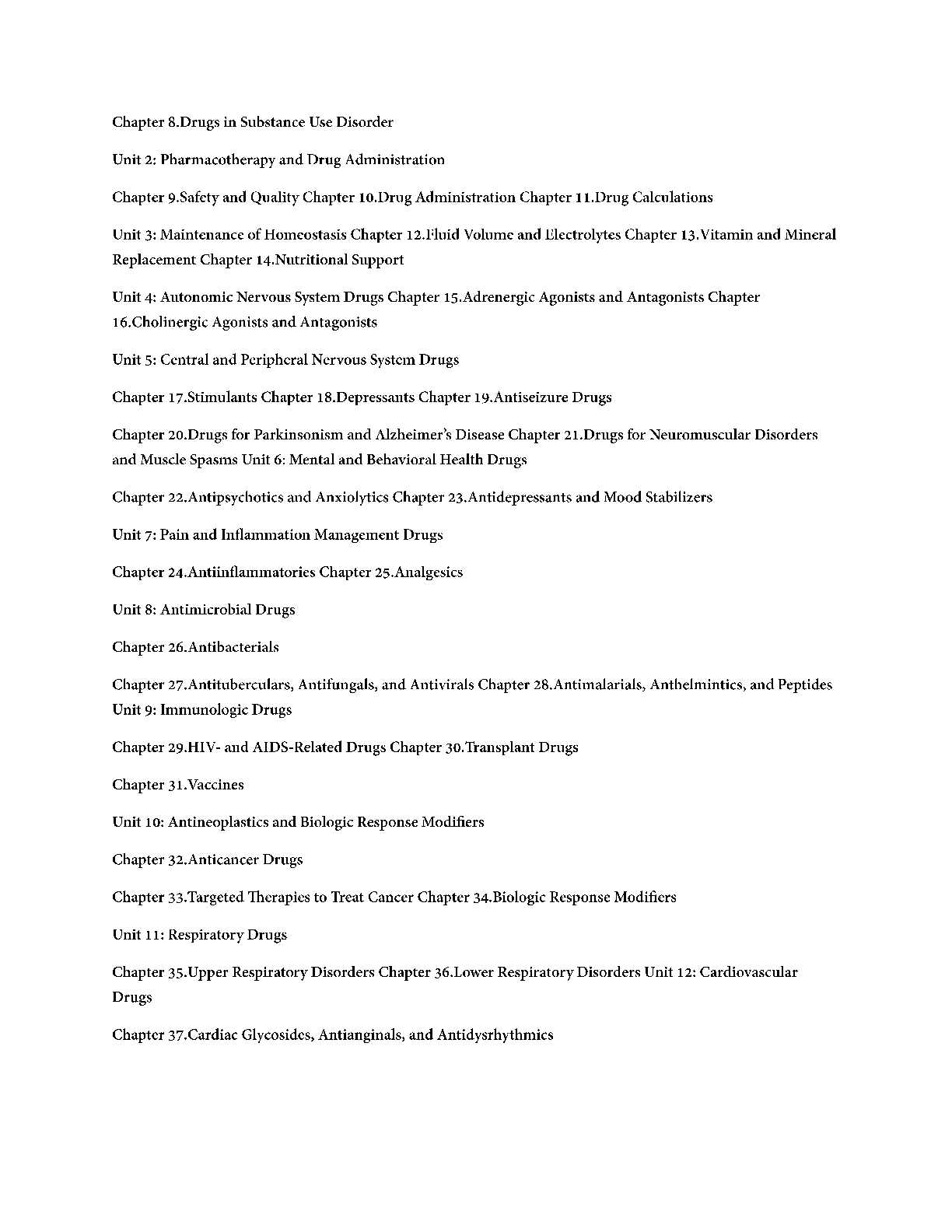 Chapter 8.Drugs in Substance Use Disorder

Unit 2: Pharmacotherapy and Drug Administration

Chapter 9.Safety and Quality Chapter 10.Drug Administration Chapter 11.Drug Calculations

Unit 3: Maintenance of Homeostasis Chapter 12.Fluid Volume and Electrolytes Chapter 13.Vitamin and Mineral Replacement Chapter 14.Nutritional Support

Unit 4: Autonomic Nervous System Drugs Chapter 15.Adrenergic Agonists and Antagonists Chapter 16.Cholinergic Agonists and Antagonists

Unit 5: Central and Peripheral Nervous System Drugs

Chapter 17.Stimulants Chapter 18.Depressants Chapter 19.Antiseizure Drugs

Chapter 20.Drugs for Parkinsonism and Alzheimer's Disease Chapter 21.Drugs for Neuromuscular Disorders and Muscle Spasms Unit 6: Mental and Behavioral Health Drugs

Chapter 22.Antipsychotics and Anxiolytics Chapter 23.Antidepressants and Mood Stabilizers

Unit 7: Pain and Inflammation Management Drugs

Chapter 24.Antiinflammatories Chapter 25.Analgesics

Unit 8: Antimicrobial Drugs

Chapter 26.Antibacterials

Chapter 27.Antituberculars, Antifungals, and Antivirals Chapter 28.Antimalarials, Anthelmintics, and Peptides Unit 9: Immunologic Drugs

Chapter 29.HIV- and AIDS-Related Drugs Chapter 30.Transplant Drugs

Chapter 31.Vaccines

Unit 10: Antineoplastics and Biologic Response Modifiers

Chapter 32.Anticancer Drugs

Chapter 33.Targeted Therapies to Treat Cancer Chapter 34.Biologic Response Modifiers

Unit 11: Respiratory Drugs

Chapter 35.Upper Respiratory Disorders Chapter 36.Lower Respiratory Disorders Unit 12: Cardiovascular Drugs

Chapter 37.Cardiac Glycosides, Antianginals, and Antidysrhythmics